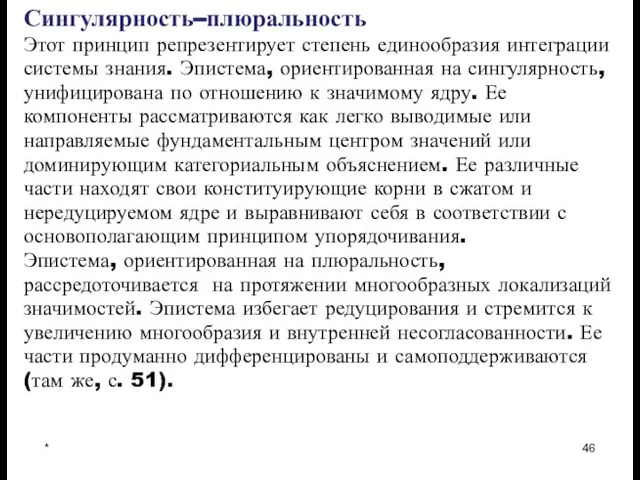 Сингулярность–плюральность

Этот принцип репрезентирует степень единообразия интеграции системы знания. Эпистема, ориентированная на сингулярность, унифицирована по отношению к значимому ядру. Ее компоненты рассматриваются как легко выводимые или направляемые фундаментальным центром значений или доминирующим категориальным объяснением. Ее различные части находят свои конституирующие корни в сжатом и нередуцируемом ядре и выравнивают себя в соответствии с основополагающим принципом упорядочивания.
Эпистема, ориентированная на плюральность, рассредоточивается на протяжении многообразных локализаций значимостей. Эпистема избегает редуцирования и стремится к увеличению многообразия и внутренней несогласованности. Ее части продуманно дифференцированы и самоподдерживаются (там же, с. 51).

*

46